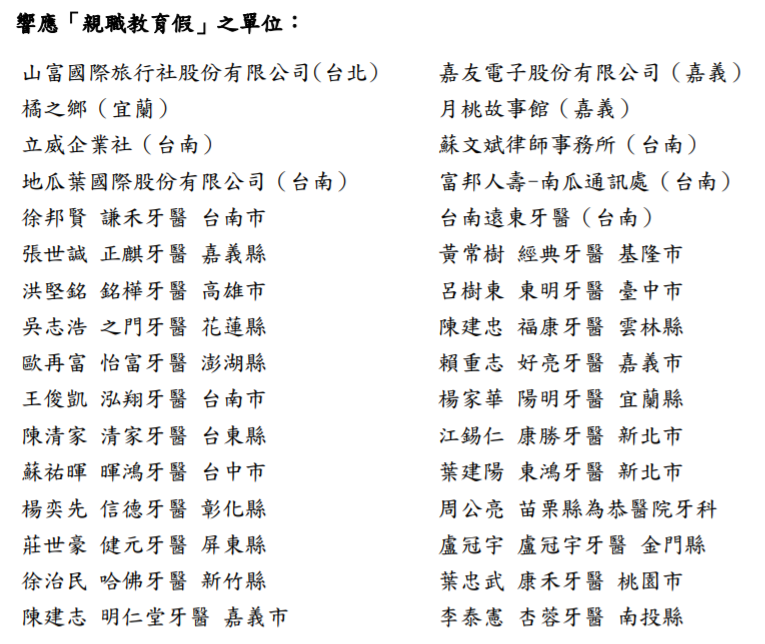 響應「親職教育假」之單位：

山富國際旅行社股份有限公司(台北)
橘之鄉（宜蘭）
立威企業社（台南）
地瓜葉國際股份有限公司（台南）
徐邦賢 謙禾牙醫 台南市
張世誠 正麒牙醫 嘉義縣
洪堅銘 銘樺牙醫 高雄市
吳志浩 之門牙醫 花蓮縣
歐再富 怡富牙醫 澎湖縣
王俊凱 泓翔牙醫 台南市
陳清家 清家牙醫 台東縣
蘇祐暉 暉鴻牙醫 台中市
楊奕先 信德牙醫 彰化縣
莊世豪 健元牙醫 屏東縣
徐治民 哈佛牙醫 新竹縣
陳建志 明仁堂牙醫 嘉義市

嘉友電子股份有限公司（嘉義）
月桃故事館（嘉義）
蘇文斌律師事務所（台南）
富邦人壽-南瓜通訊處（台南）
台南遠東牙醫（台南）
黃常樹 經典牙醫 基隆市
呂樹東 東明牙醫 臺中市
陳建忠 福康牙醫 雲林縣
賴重志 好亮牙醫 嘉義市
楊家華 陽明牙醫 宜蘭縣
江錫仁 康勝牙醫 新北市
葉建陽 東鴻牙醫 新北市
周公亮 苗栗縣為恭醫院牙科
盧冠宇 盧冠宇牙醫 金門縣
葉忠武 康禾牙醫 桃園市
李泰憲 杏蓉牙醫 南投縣